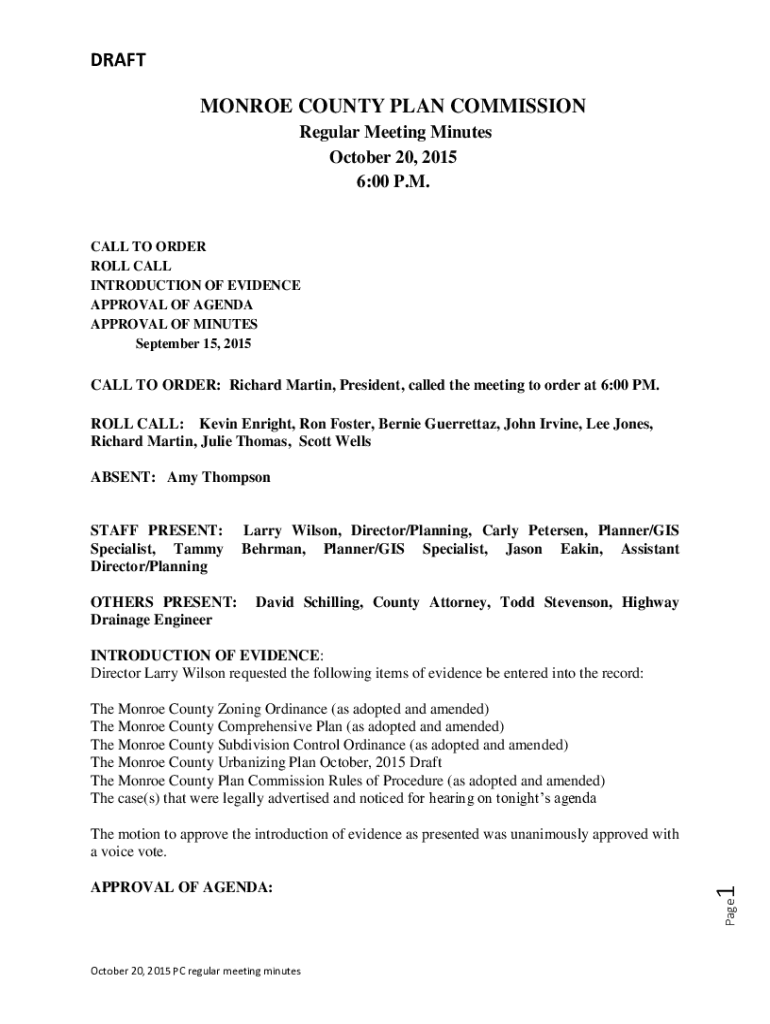 DRAFT

MONROE COUNTY PLAN COMMISSION
Regular Meeting Minutes
October 20, 2015
6:00 P.M.

CALL TO ORDER
ROLL CALL
INTRODUCTION OF EVIDENCE
APPROVAL OF AGENDA
APPROVAL OF MINUTES
September 15, 2015

CALL TO ORDER: Richard Martin, President, called the meeting to order at 6:00 PM.

ROLL CALL: Kevin Enright, Ron Foster, Bernie Guerrettaz, John Irvine, Lee Jones, Richard Martin, Julie Thomas, Scott Wells

ABSENT: Amy Thompson

STAFF PRESENT: Larry Wilson, Director/Planning, Carly Petersen, Planner/GIS Specialist, Tammy Behrman, Planner/GIS Specialist, Jason Eakin, Assistant Director/Planning

OTHERS PRESENT: David Schilling, County Attorney, Todd Stevenson, Highway Drainage Engineer

INTRODUCTION OF EVIDENCE:
Director Larry Wilson requested the following items of evidence be entered into the record:

The Monroe County Zoning Ordinance (as adopted and amended)
The Monroe County Comprehensive Plan (as adopted and amended)
The Monroe County Subdivision Control Ordinance (as adopted and amended)
The Monroe County Urbanizing Plan October, 2015 Draft
The Monroe County Plan Commission Rules of Procedure (as adopted and amended)
The case(s) that were legally advertised and noticed for hearing on tonight's agenda

The motion to approve the introduction of evidence as presented was unanimously approved with a voice vote.

APPROVAL OF AGENDA:

Page 1

October 20, 2015 PC regular meeting minutes